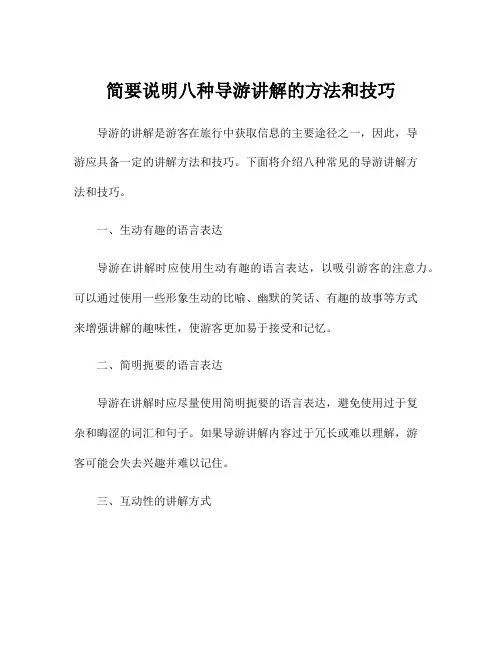 简要说明八种导游讲解的方法和技巧

导游的讲解是游客在旅行中获取信息的主要途径之一，因此，导游应具备一定的讲解方法和技巧。下面将介绍八种常见的导游讲解方法和技巧。

一、生动有趣的语言表达

导游在讲解时应使用生动有趣的语言表达，以吸引游客的注意力。可以通过使用一些形象生动的比喻、幽默的笑话、有趣的故事等方式来增强讲解的趣味性，使游客更加易于接受和记忆。

二、简明扼要的语言表达

导游在讲解时应尽量使用简明扼要的语言表达，避免使用过于复杂和晦涩的词汇和句子。如果导游讲解内容过于冗长或难以理解，游客可能会失去兴趣并难以记住。

三、互动性的讲解方式